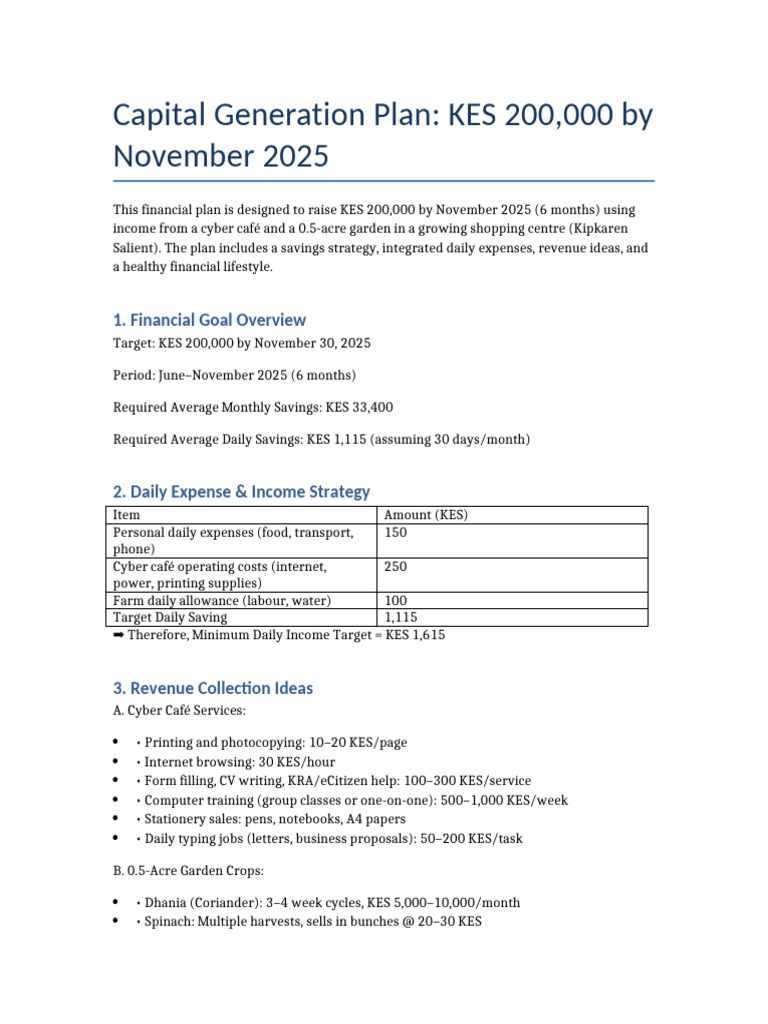 Capital Generation Plan: KES 200,000 by November 2025

This financial plan is designed to raise KES 200,000 by November 2025 (6 months) using income from a cyber café and a 0.5-acre garden in a growing shopping centre (Kipkaren Salient). The plan includes a savings strategy, integrated daily expenses, revenue ideas, and a healthy financial lifestyle.

1. Financial Goal Overview

Target: KES 200,000 by November 30, 2025

Period: June–November 2025 (6 months)

Required Average Monthly Savings: KES 33,400

Required Average Daily Savings: KES 1,115 (assuming 30 days/month)

2. Daily Expense & Income Strategy

| Item | Amount (KES) |
|---|---|
| Personal daily expenses (food, transport, phone) | 150 |
| Cyber café operating costs (internet, power, printing supplies) | 250 |
| Farm daily allowance (labour, water) | 100 |
| Target Daily Saving | 1,115 |

➡ Therefore, Minimum Daily Income Target = KES 1,615

3. Revenue Collection Ideas

A. Cyber Café Services:

• • Printing and photocopying: 10–20 KES/page
• • Internet browsing: 30 KES/hour
• • Form filling, CV writing, KRA/eCitizen help: 100–300 KES/service
• • Computer training (group classes or one-on-one): 500–1,000 KES/week
• • Stationery sales: pens, notebooks, A4 papers
• • Daily typing jobs (letters, business proposals): 50–200 KES/task

B. 0.5-Acre Garden Crops:

• • Dhania (Coriander): 3–4 week cycles, KES 5,000–10,000/month
• • Spinach: Multiple harvests, sells in bunches @ 20–30 KES